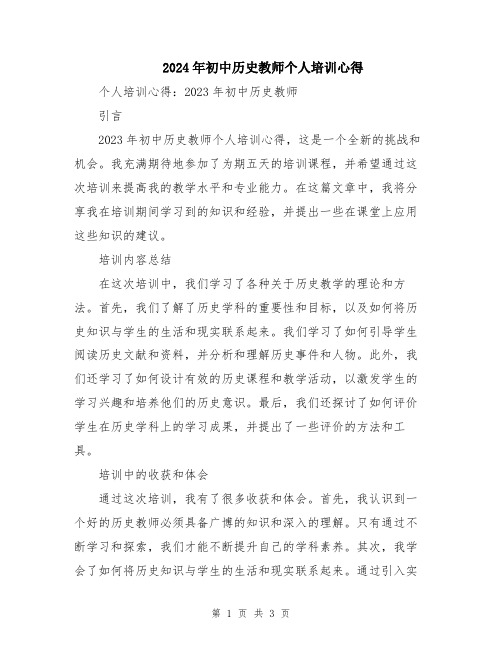 2024年初中历史教师个人培训心得

个人培训心得：2023年初中历史教师

引言

2023年初中历史教师个人培训心得，这是一个全新的挑战和机会。我充满期待地参加了为期五天的培训课程，并希望通过这次培训来提高我的教学水平和专业能力。在这篇文章中，我将分享我在培训期间学习到的知识和经验，并提出一些在课堂上应用这些知识的建议。

培训内容总结

在这次培训中，我们学习了各种关于历史教学的理论和方法。首先，我们了解了历史学科的重要性和目标，以及如何将历史知识与学生的生活和现实联系起来。我们学习了如何引导学生阅读历史文献和资料，并分析和理解历史事件和人物。此外，我们还学习了如何设计有效的历史课程和教学活动，以激发学生的学习兴趣和培养他们的历史意识。最后，我们还探讨了如何评价学生在历史学科上的学习成果，并提出了一些评价的方法和工具。

培训中的收获和体会

通过这次培训，我有了很多收获和体会。首先，我认识到一个好的历史教师必须具备广博的知识和深入的理解。只有通过不断学习和探索，我们才能不断提升自己的学科素养。其次，我学会了如何将历史知识与学生的生活和现实联系起来。通过引入实

第 1 页 共 3 页